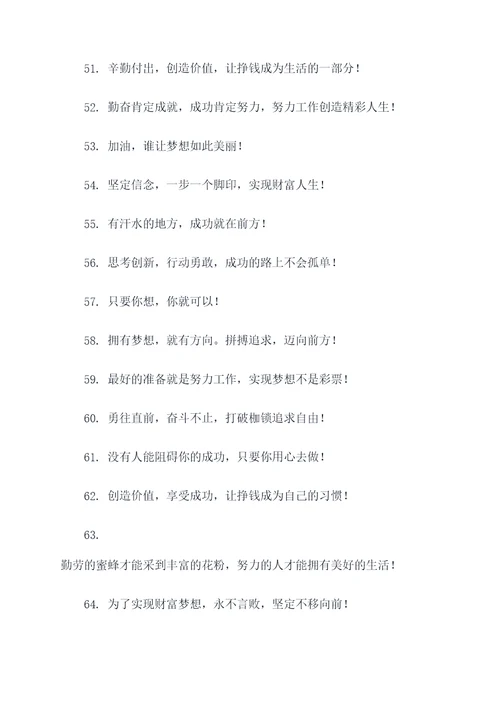 51. 辛勤付出，创造价值，让挣钱成为生活的一部分！

52. 勤奋肯定成就，成功肯定努力，努力工作创造精彩人生！

53. 加油，谁让梦想如此美丽！

54. 坚定信念，一步一个脚印，实现财富人生！

55. 有汗水的地方，成功就在前方！

56. 思考创新，行动勇敢，成功的路上不会孤单！

57. 只要你想，你就可以！

58. 拥有梦想，就有方向。拼搏追求，迈向前方！

59. 最好的准备就是努力工作，实现梦想不是彩票！

60. 勇往直前，奋斗不止，打破枷锁追求自由！

61. 没有人能阻碍你的成功，只要你用心去做！

62. 创造价值，享受成功，让挣钱成为自己的习惯！

63.

勤劳的蜜蜂才能采到丰富的花粉，努力的人才能拥有美好的生活！

64. 为了实现财富梦想，永不言败，坚定不移向前！